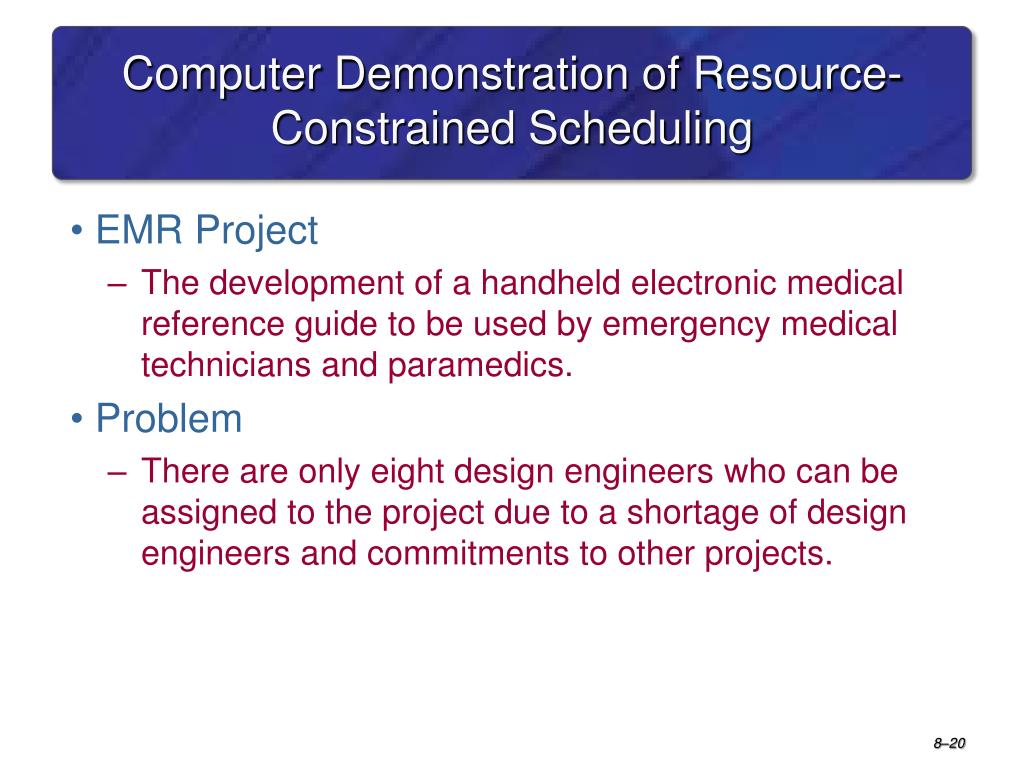 Computer Demonstration of Resource-Constrained Scheduling

• EMR Project
– The development of a handheld electronic medical reference guide to be used by emergency medical technicians and paramedics.

• Problem
– There are only eight design engineers who can be assigned to the project due to a shortage of design engineers and commitments to other projects.

8–20